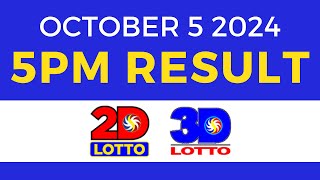 OCTOBER 5 2024
5PM RESULT

2D
LOTTO

3D
LOTTO